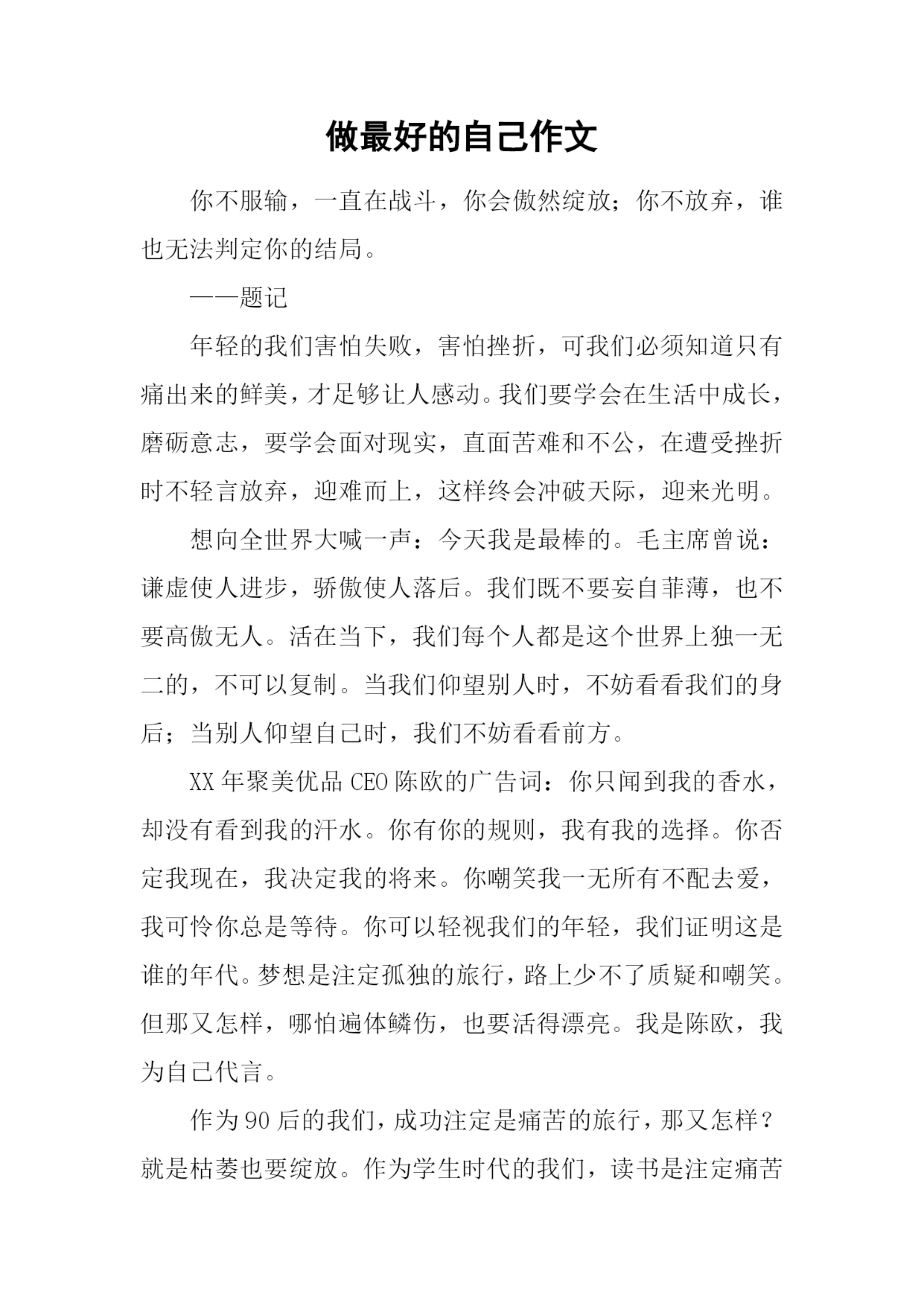 做最好的自己作文

你不服输，一直在战斗，你会傲然绽放；你不放弃，谁也无法判定你的结局。

——题记

年轻的我们害怕失败，害怕挫折，可我们必须知道只有痛出来的鲜美，才足够让人感动。我们要学会在生活中成长，磨砺意志，要学会面对现实，直面苦难和不公，在遭受挫折时不轻言放弃，迎难而上，这样终会冲破天际，迎来光明。

想向全世界大喊一声：今天我是最棒的。毛主席曾说：谦虚使人进步，骄傲使人落后。我们既不要妄自菲薄，也不要高傲无人。活在当下，我们每个人都是这个世界上独一无二的，不可以复制。当我们仰望别人时，不妨看看我们的身后；当别人仰望自己时，我们不妨看看前方。

XX 年聚美优品 CEO 陈欧的广告词：你只闻到我的香水，却没有看到我的汗水。你有你的规则，我有我的选择。你否定我现在，我决定我的将来。你嘲笑我一无所有不配去爱，我可怜你总是等待。你可以轻视我们的年轻，我们证明这是谁的年代。梦想是注定孤独的旅行，路上少不了质疑和嘲笑。但那又怎样，哪怕遍体鳞伤，也要活得漂亮。我是陈欧，我为自己代言。

作为 90 后的我们，成功注定是痛苦的旅行，那又怎样？就是枯萎也要绽放。作为学生时代的我们，读书是注定痛苦